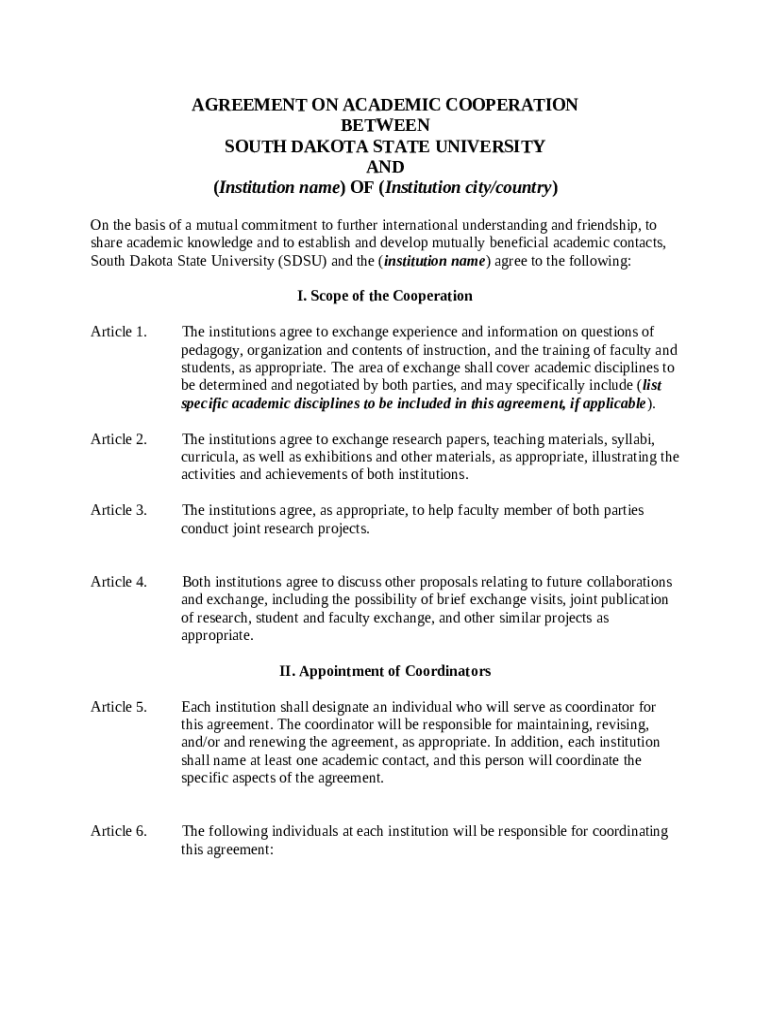 AGREEMENT ON ACADEMIC COOPERATION
BETWEEN
SOUTH DAKOTA STATE UNIVERSITY
AND
(Institution name) OF (Institution city/country)

On the basis of a mutual commitment to further international understanding and friendship, to share academic knowledge and to establish and develop mutually beneficial academic contacts, South Dakota State University (SDSU) and the (institution name) agree to the following:

I. Scope of the Cooperation

Article 1. The institutions agree to exchange experience and information on questions of pedagogy, organization and contents of instruction, and the training of faculty and students, as appropriate. The area of exchange shall cover academic disciplines to be determined and negotiated by both parties, and may specifically include (list specific academic disciplines to be included in this agreement, if applicable).

Article 2. The institutions agree to exchange research papers, teaching materials, syllabi, curricula, as well as exhibitions and other materials, as appropriate, illustrating the activities and achievements of both institutions.

Article 3. The institutions agree, as appropriate, to help faculty member of both parties conduct joint research projects.

Article 4. Both institutions agree to discuss other proposals relating to future collaborations and exchange, including the possibility of brief exchange visits, joint publication of research, student and faculty exchange, and other similar projects as appropriate.

II. Appointment of Coordinators

Article 5. Each institution shall designate an individual who will serve as coordinator for this agreement. The coordinator will be responsible for maintaining, revising, and/or and renewing the agreement, as appropriate. In addition, each institution shall name at least one academic contact, and this person will coordinate the specific aspects of the agreement.

Article 6. The following individuals at each institution will be responsible for coordinating this agreement: